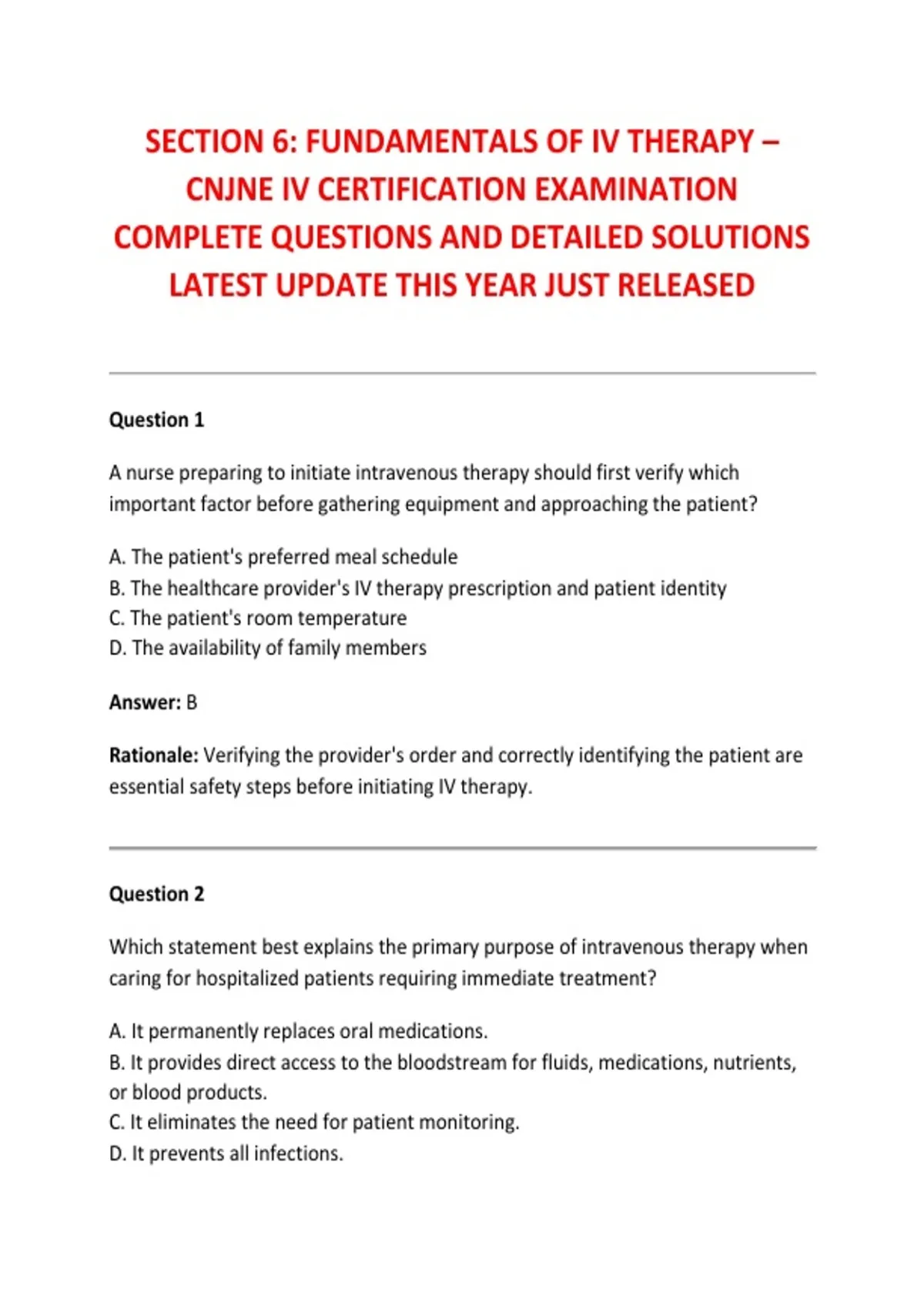 SECTION 6: FUNDAMENTALS OF IV THERAPY – CNJNE IV CERTIFICATION EXAMINATION COMPLETE QUESTIONS AND DETAILED SOLUTIONS LATEST UPDATE THIS YEAR JUST RELEASED

Question 1

A nurse preparing to initiate intravenous therapy should first verify which important factor before gathering equipment and approaching the patient?

A. The patient's preferred meal schedule
B. The healthcare provider's IV therapy prescription and patient identity
C. The patient's room temperature
D. The availability of family members

Answer: B

Rationale: Verifying the provider's order and correctly identifying the patient are essential safety steps before initiating IV therapy.

Question 2

Which statement best explains the primary purpose of intravenous therapy when caring for hospitalized patients requiring immediate treatment?

A. It permanently replaces oral medications.
B. It provides direct access to the bloodstream for fluids, medications, nutrients, or blood products.
C. It eliminates the need for patient monitoring.
D. It prevents all infections.